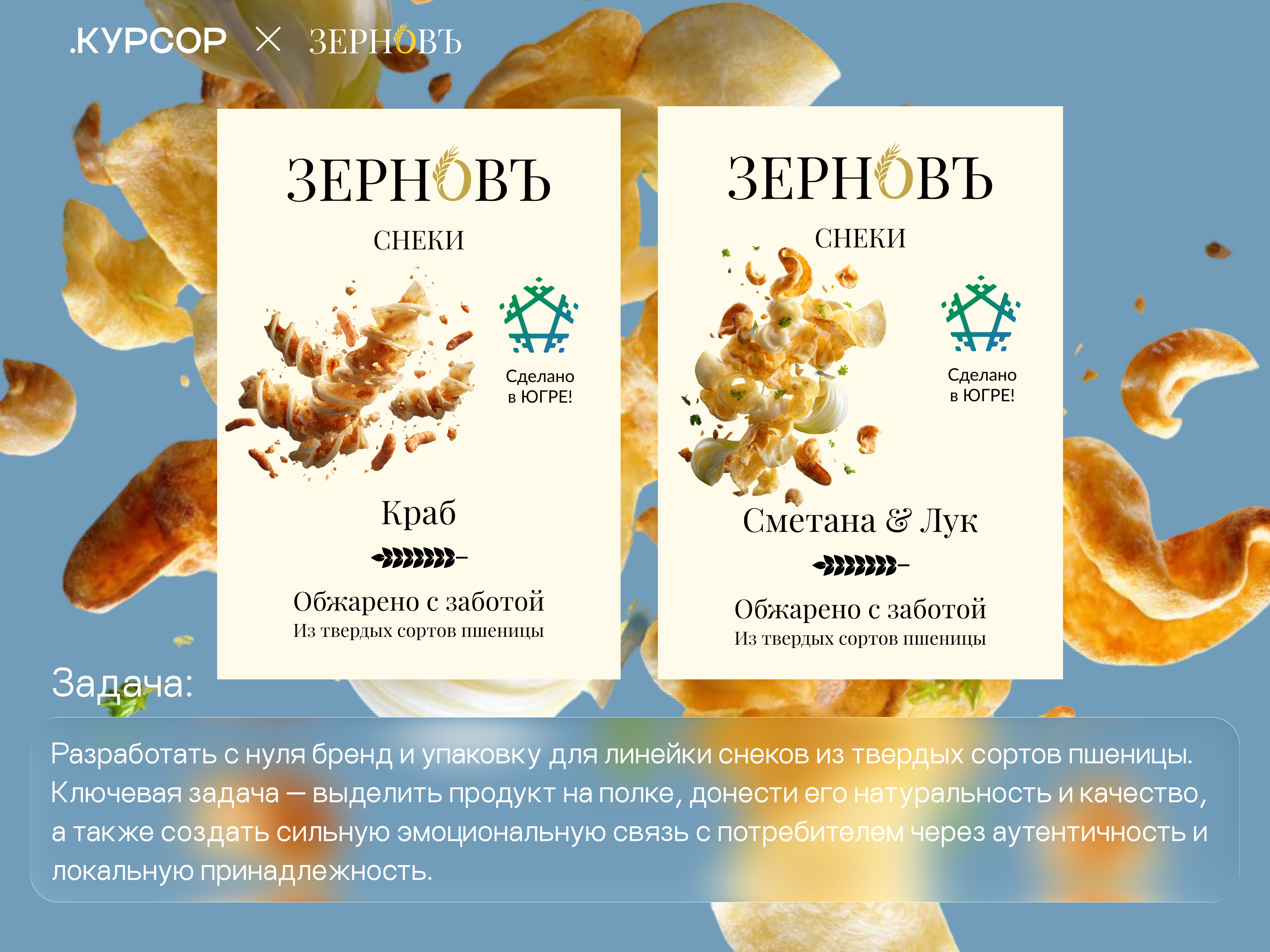 .КУРСОР × ЗЕРНОВЪ

ЗЕРНОВЪ

СНЕКИ

Сделано в ЮГРЕ!

Краб

Обжарено с заботой
Из твердых сортов пшеницы

ЗЕРНОВЪ

СНЕКИ

Сделано в ЮГРЕ!

Сметана & Лук

Обжарено с заботой
Из твердых сортов пшеницы

Задача:

Разработать с нуля бренд и упаковку для линейки снеков из твердых сортов пшеницы. Ключевая задача — выделить продукт на полке, донести его натуральность и качество, а также создать сильную эмоциональную связь с потребителем через аутентичность и локальную принадлежность.